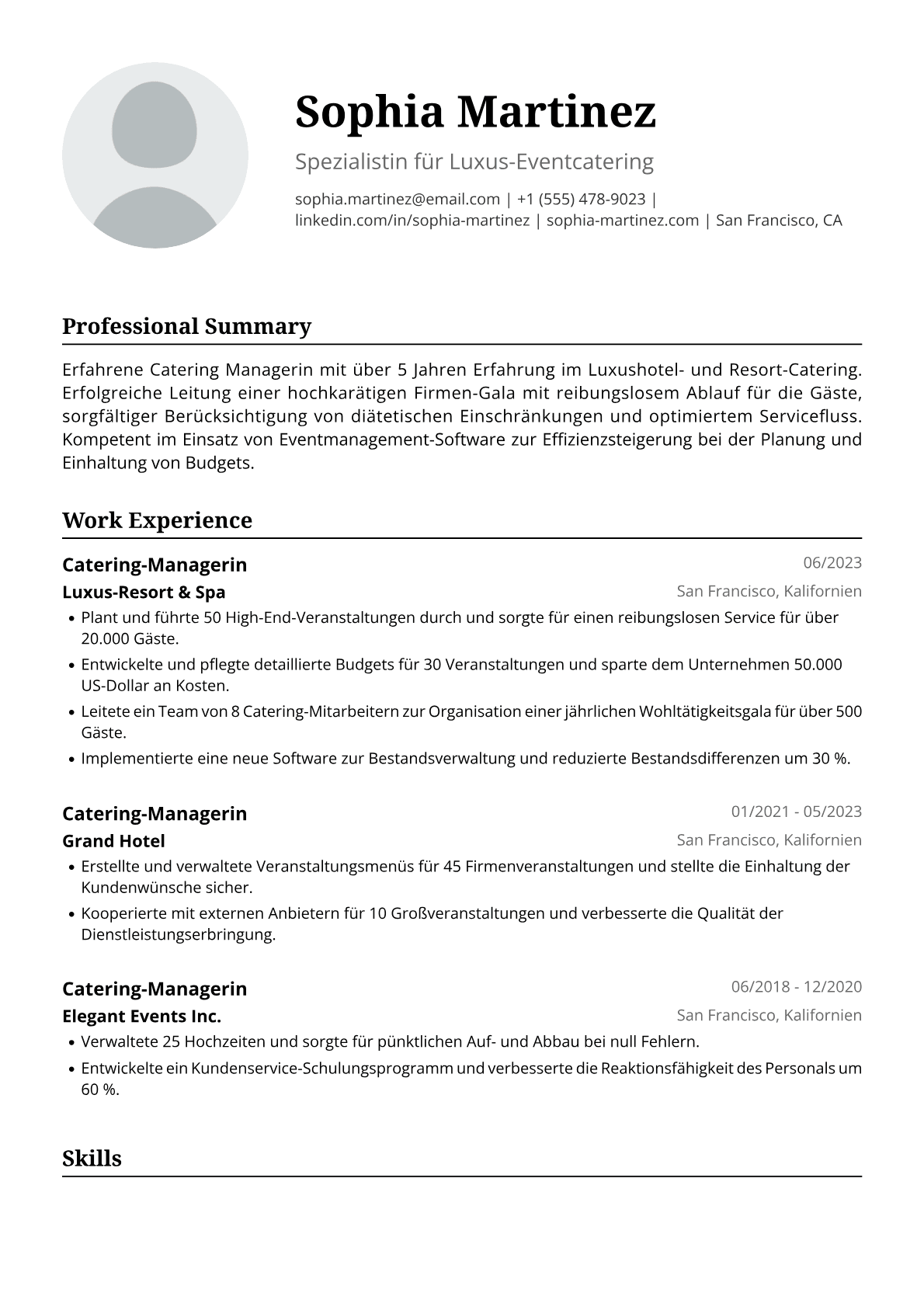 Sophia Martinez

Spezialistin für Luxus-Eventcatering

sophia.martinez@email.com | +1 (555) 478-9023 | linkedin.com/in/sophia-martinez | sophia-martinez.com | San Francisco, CA

Professional Summary

Erfahrene Catering Managerin mit über 5 Jahren Erfahrung im Luxushotel- und Resort-Catering. Erfolgreiche Leitung einer hochkarätigen Firmen-Gala mit reibungslosem Ablauf für die Gäste, sorgfältiger Berücksichtigung von diätetischen Einschränkungen und optimiertem Servicefluss. Kompetent im Einsatz von Eventmanagement-Software zur Effizienzsteigerung bei der Planung und Einhaltung von Budgets.

Work Experience

Catering-Managerin
06/2023
Luxus-Resort & Spa
San Francisco, Kalifornien

• Plant und führte 50 High-End-Veranstaltungen durch und sorgte für einen reibungslosen Service für über 20.000 Gäste.
• Entwickelte und pflegte detaillierte Budgets für 30 Veranstaltungen und sparte dem Unternehmen 50.000 US-Dollar an Kosten.
• Leitete ein Team von 8 Catering-Mitarbeitern zur Organisation einer jährlichen Wohltätigkeitsgala für über 500 Gäste.
• Implementierte eine neue Software zur Bestandsverwaltung und reduzierte Bestandsdifferenzen um 30 %.

Catering-Managerin
01/2021 - 05/2023
Grand Hotel
San Francisco, Kalifornien

• Erstellte und verwaltete Veranstaltungsmenüs für 45 Firmenveranstaltungen und stellte die Einhaltung der Kundenwünsche sicher.
• Kooperierte mit externen Anbietern für 10 Großveranstaltungen und verbesserte die Qualität der Dienstleistungserbringung.

Catering-Managerin
06/2018 - 12/2020
Elegant Events Inc.
San Francisco, Kalifornien

• Verwaltete 25 Hochzeiten und sorgte für pünktlichen Auf- und Abbau bei null Fehlern.
• Entwickelte ein Kundenservice-Schulungsprogramm und verbesserte die Reaktionsfähigkeit des Personals um 60 %.

Skills